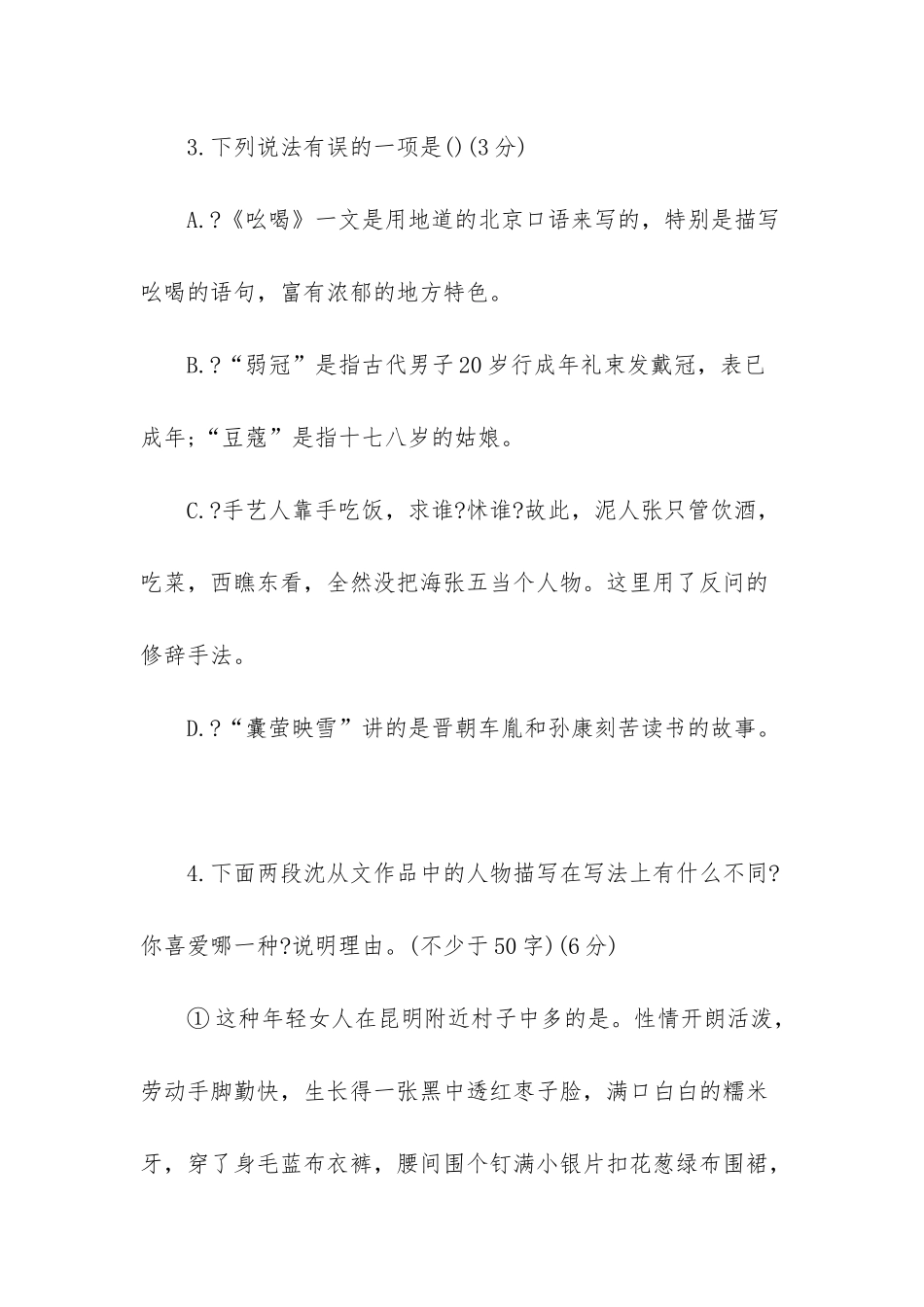 3.下列说法有误的一项是()(3分)

A.?《吆喝》一文是用地道的北京口语来写的，特别是描写吆喝的语句，富有浓郁的地方特色。

B.?“弱冠”是指古代男子20岁行成年礼束发戴冠，表已成年;“豆蔻”是指十七八岁的姑娘。

C.?手艺人靠手吃饭，求谁?怵谁?故此，泥人张只管饮酒，吃菜，西瞧东看，全然没把海张五当个人物。这里用了反问的修辞手法。

D.?“囊萤映雪”讲的是晋朝车胤和孙康刻苦读书的故事。

4.下面两段沈从文作品中的人物描写在写法上有什么不同?你喜爱哪一种?说明理由。(不少于50字)(6分)

①这种年轻女人在昆明附近村子中多的是。性情开朗活泼，劳动手脚勤快，生长得一张黑中透红枣子脸，满口白白的糯米牙，穿了身毛蓝布衣裤，腰间围个钉满小银片扣花葱绿布围裙，